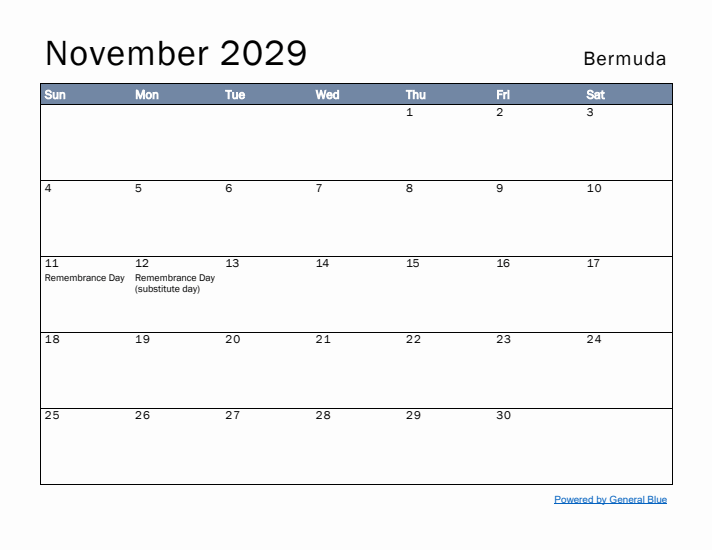 November 2029

Bermuda

| Sun | Mon | Tue | Wed | Thu | Fri | Sat |
|---|---|---|---|---|---|---|
| | | | | 1 | 2 | 3 |
| 4 | 5 | 6 | 7 | 8 | 9 | 10 |
| 11 Remembrance Day | 12 Remembrance Day (substitute day) | 13 | 14 | 15 | 16 | 17 |
| 18 | 19 | 20 | 21 | 22 | 23 | 24 |
| 25 | 26 | 27 | 28 | 29 | 30 | |

Powered by General Blue